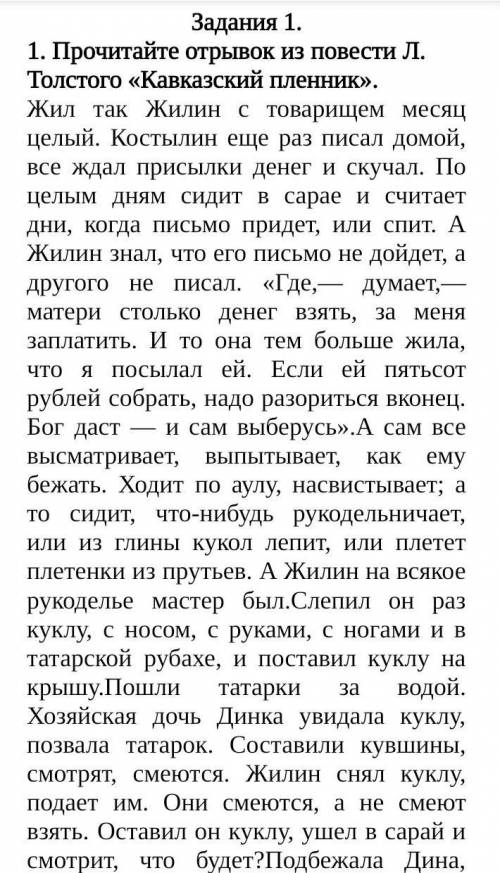 Задания 1.

1. Прочитайте отрывок из повести Л. Толстого «Кавказский пленник».

Жил так Жилин с товарищем месяц целый. Костылин еще раз писал домой, все ждал присылки денег и скучал. По целым дням сидит в сарае и считает дни, когда письмо придет, или спит. А Жилин знал, что его письмо не дойдет, а другого не писал. «Где,— думает,— матери столько денег взять, за меня заплатить. И то она тем больше жила, что я посылал ей. Если ей пятьсот рублей собрать, надо разориться вконец. Бог даст — и сам выберусь».А сам все высматривает, выпытывает, как ему бежать. Ходит по аулу, насвистывает; а то сидит, что-нибудь рукодельничает, или из глины кукол лепит, или плетет плетенки из прутьев. А Жилин на всякое рукоделье мастер был.Слепил он раз куклу, с носом, с руками, с ногами и в татарской рубахе, и поставил куклу на крышу.Пошли татарки за водой. Хозяйская дочь Динка увидала куклу, позвала татарок. Составили кувшины, смотрят, смеются. Жилин снял куклу, подает им. Они смеются, а не смеют взять. Оставил он куклу, ушел в сарай и смотрит, что будет?Подбежала Дина,